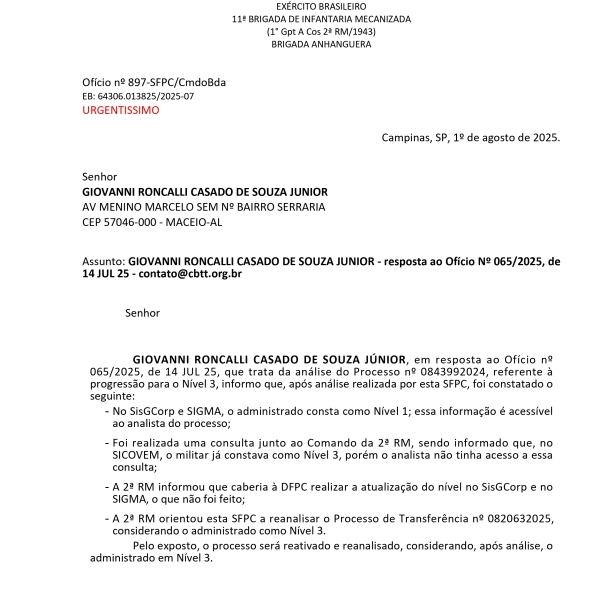 EXÉRCITO BRASILEIRO
11ª BRIGADA DE INFANTARIA MECANIZADA
(1° Gpt A Cos 2ª RM/1943)
BRIGADA ANHANGUERA

Ofício nº 897-SFPC/CmdoBda
EB: 64306.013825/2025-07
URGENTISSIMO

Campinas, SP, 1º de agosto de 2025.

Senhor
GIOVANNI RONCALLI CASADO DE SOUZA JUNIOR
AV MENINO MARCELO SEM Nº BAIRRO SERRARIA
CEP 57046-000 - MACEIO-AL

Assunto: GIOVANNI RONCALLI CASADO DE SOUZA JUNIOR - resposta ao Ofício Nº 065/2025, de 14 JUL 25 - contato@cbtt.org.br

Senhor

GIOVANNI RONCALLI CASADO DE SOUZA JÚNIOR, em resposta ao Ofício nº 065/2025, de 14 JUL 25, que trata da análise do Processo nº 0843992024, referente à progressão para o Nível 3, informo que, após análise realizada por esta SFPC, foi constatado o seguinte:

- No SisGCorp e SIGMA, o administrado consta como Nível 1; essa informação é acessível ao analista do processo;

- Foi realizada uma consulta junto ao Comando da 2ª RM, sendo informado que, no SICOVEM, o militar já constava como Nível 3, porém o analista não tinha acesso a essa consulta;

- A 2ª RM informou que caberia à DFPC realizar a atualização do nível no SisGCorp e no SIGMA, o que não foi feito;

- A 2ª RM orientou esta SFPC a reanalisar o Processo de Transferência nº 0820632025, considerando o administrado como Nível 3.

Pelo exposto, o processo será reativado e reanalisado, considerando, após análise, o administrado em Nível 3.